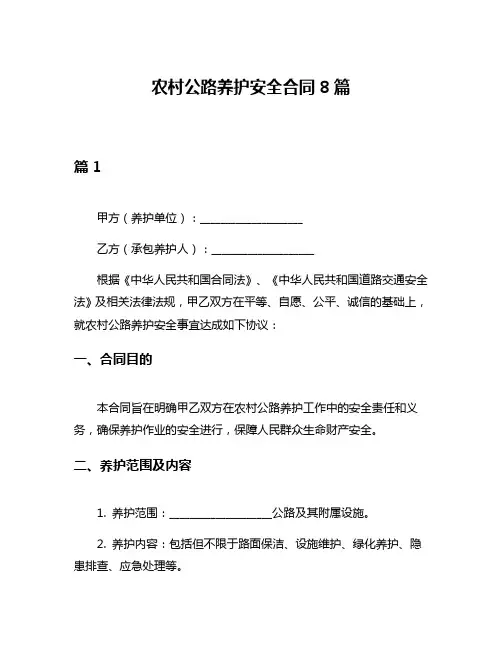 农村公路养护安全合同 8 篇

篇 1

甲方（养护单位）：__________________

乙方（承包养护人）：__________________

根据《中华人民共和国合同法》、《中华人民共和国道路交通安全法》及相关法律法规，甲乙双方在平等、自愿、公平、诚信的基础上，就农村公路养护安全事宜达成如下协议：

一、合同目的

本合同旨在明确甲乙双方在农村公路养护工作中的安全责任和义务，确保养护作业的安全进行，保障人民群众生命财产安全。

二、养护范围及内容

1. 养护范围：__________________公路及其附属设施。

2. 养护内容：包括但不限于路面保洁、设施维护、绿化养护、隐患排查、应急处理等。